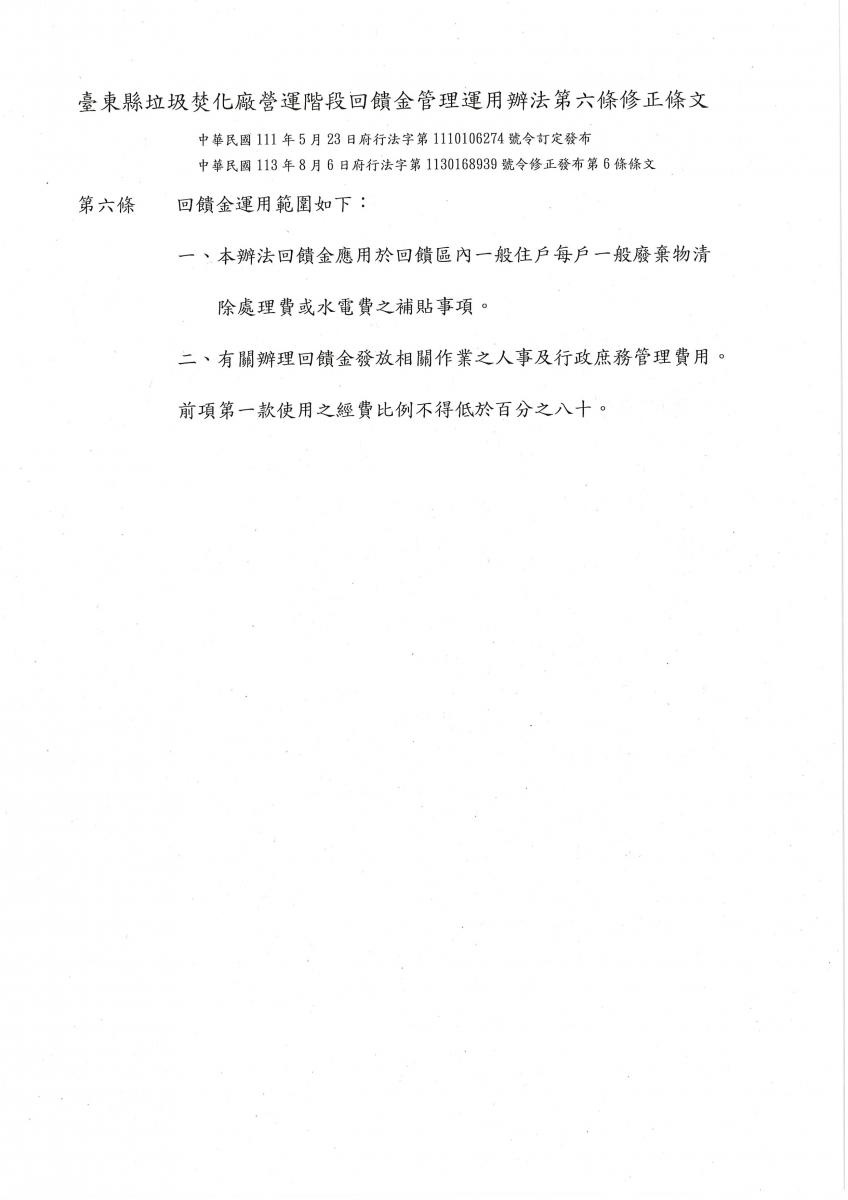 臺東縣垃圾焚化廠營運階段回饋金管理運用辦法第六條修正條文

中華民國 111 年 5 月 23 日府行法字第 1110106274 號令訂定發布
中華民國 113 年 8 月 6 日府行法字第 1130168939 號令修正發布第 6 條條文

第六條　回饋金運用範圍如下：

一、本辦法回饋金應用於回饋區內一般住戶每戶一般廢棄物清除處理費或水電費之補貼事項。

二、有關辦理回饋金發放相關作業之人事及行政庶務管理費用。

前項第一款使用之經費比例不得低於百分之八十。